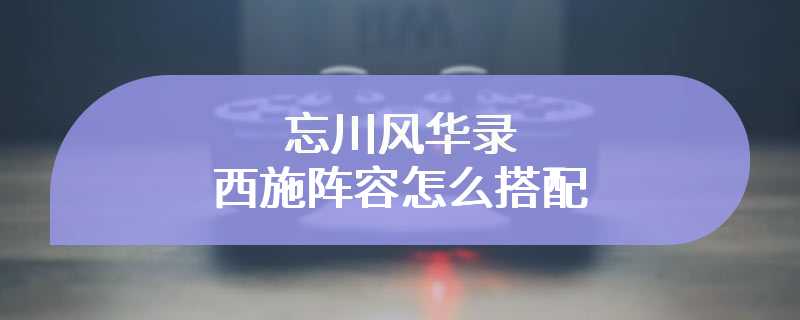 忘川风华录
西施阵容怎么搭配